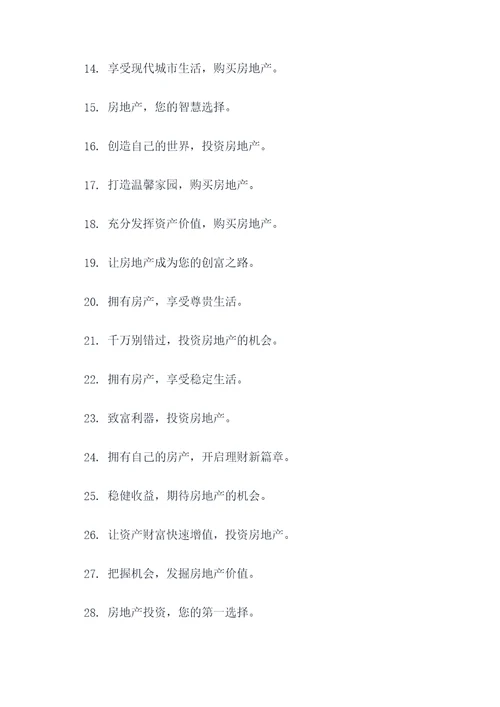 14. 享受现代城市生活，购买房地产。

15. 房地产，您的智慧选择。

16. 创造自己的世界，投资房地产。

17. 打造温馨家园，购买房地产。

18. 充分发挥资产价值，购买房地产。

19. 让房地产成为您的创富之路。

20. 拥有房产，享受尊贵生活。

21. 千万别错过，投资房地产的机会。

22. 拥有房产，享受稳定生活。

23. 致富利器，投资房地产。

24. 拥有自己的房产，开启理财新篇章。

25. 稳健收益，期待房地产的机会。

26. 让资产财富快速增值，投资房地产。

27. 把握机会，发掘房地产价值。

28. 房地产投资，您的第一选择。